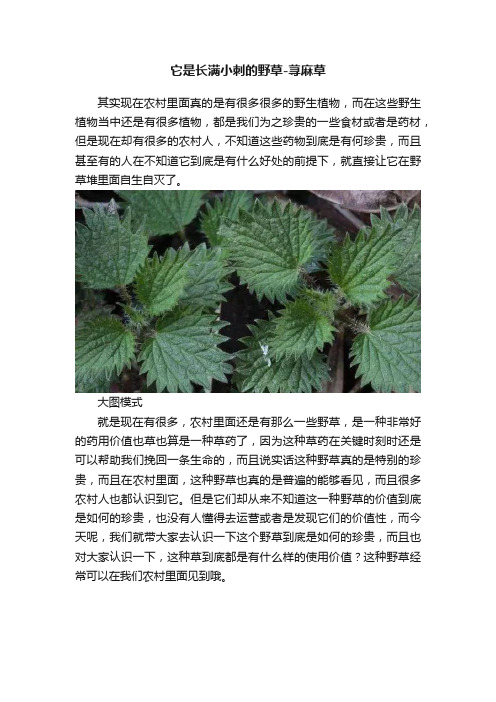 它是长满小刺的野草-荨麻草

其实现在农村里面真的是有很多很多的野生植物，而在这些野生植物当中还是有很多植物，都是我们为之珍贵的一些食材或者是药材，但是现在却有很多的农村人，不知道这些药物到底是有何珍贵，而且甚至有的人在不知道它到底是有什么好处的前提下，就直接让它在野草堆里面自生自灭了。

大图模式

就是现在有很多，农村里面还是有那么一些野草，是一种非常好的药用价值也草也算是一种草药了，因为这种草药在关键时刻时还是可以帮助我们挽回一条生命的，而且说实话这种野草真的是特别的珍贵，而且在农村里面，这种野草也真的是普遍的能够看见，而且很多农村人也都认识到它。但是它们却从来不知道这一种野草的价值到底是如何的珍贵，也没有人懂得去运营或者是发现它们的价值性，而今天呢，我们就带大家去认识一下这个野草到底是如何的珍贵，而且也对大家认识一下，这种草到底都是有什么样的使用价值？这种野草经常可以在我们农村里面见到哦。